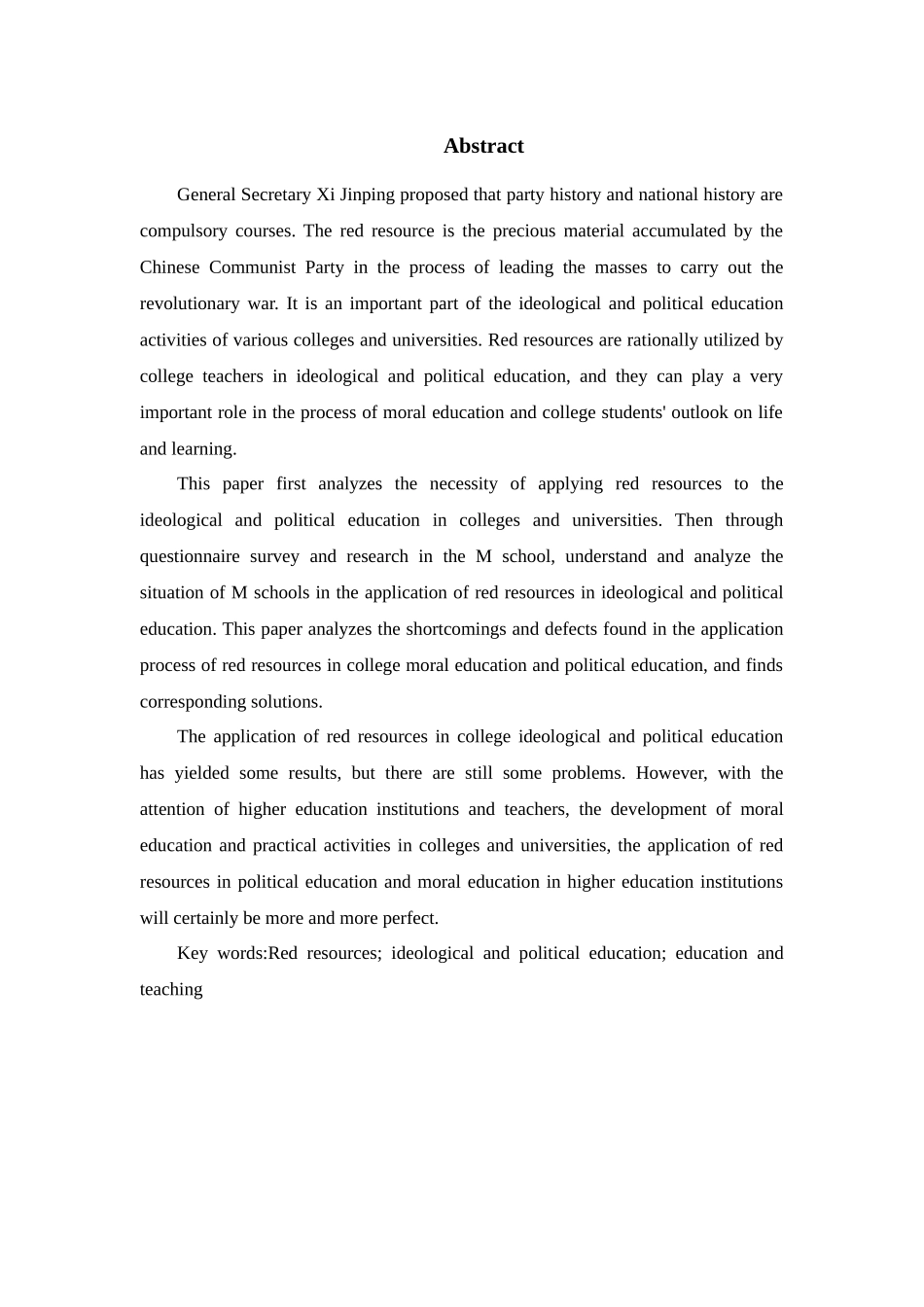 Abstract

General Secretary Xi Jinping proposed that party history and national history are compulsory courses. The red resource is the precious material accumulated by the Chinese Communist Party in the process of leading the masses to carry out the revolutionary war. It is an important part of the ideological and political education activities of various colleges and universities. Red resources are rationally utilized by college teachers in ideological and political education, and they can play a very important role in the process of moral education and college students' outlook on life and learning.

This paper first analyzes the necessity of applying red resources to the ideological and political education in colleges and universities. Then through questionnaire survey and research in the M school, understand and analyze the situation of M schools in the application of red resources in ideological and political education. This paper analyzes the shortcomings and defects found in the application process of red resources in college moral education and political education, and finds corresponding solutions.

The application of red resources in college ideological and political education has yielded some results, but there are still some problems. However, with the attention of higher education institutions and teachers, the development of moral education and practical activities in colleges and universities, the application of red resources in political education and moral education in higher education institutions will certainly be more and more perfect.

Key words:Red resources; ideological and political education; education and teaching